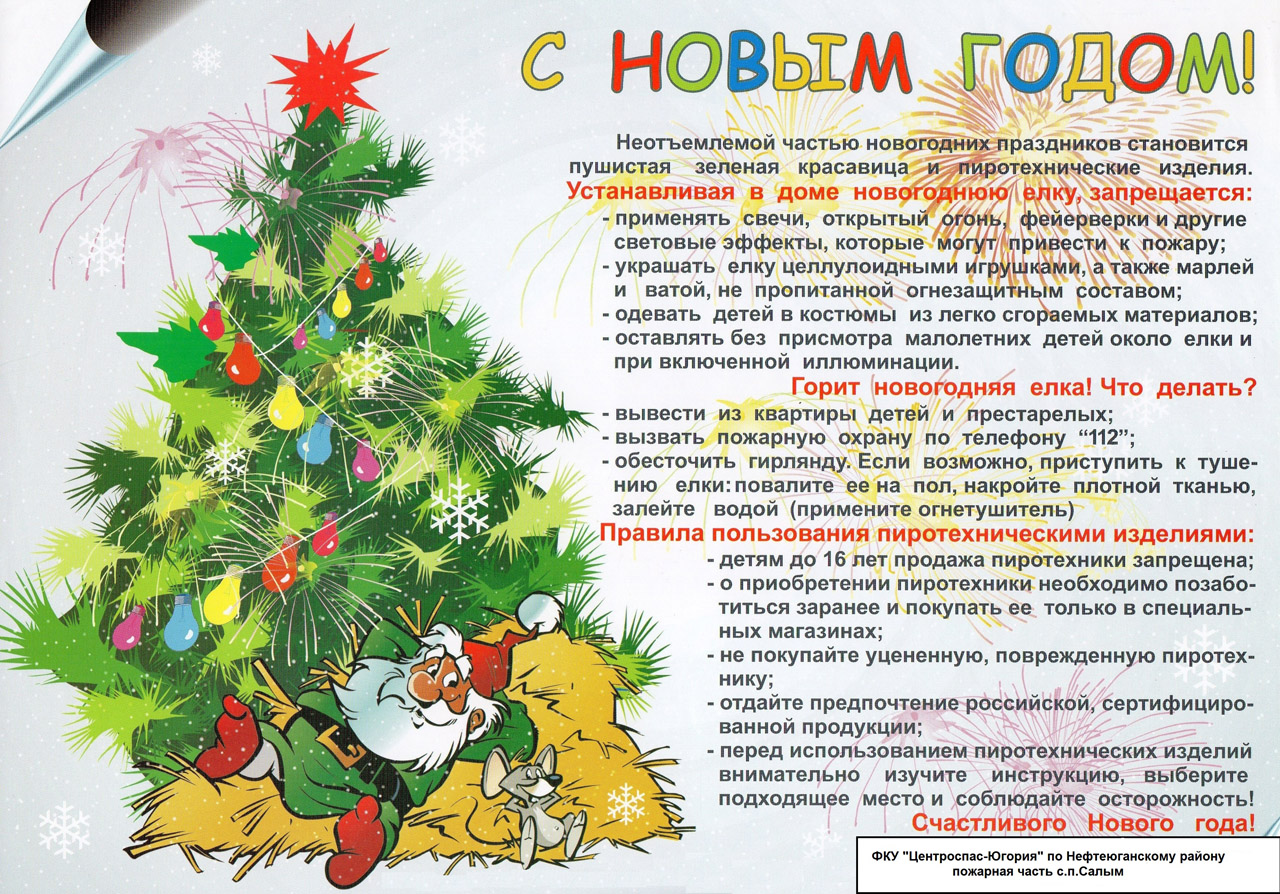 С НОВЫМ ГОДОМ!

Неотъемлемой частью новогодних праздников становится пушистая зеленая красавица и пиротехнические изделия.

Устанавливая в доме новогоднюю елку, запрещается:

- применять свечи, открытый огонь, фейерверки и другие световые эффекты, которые могут привести к пожару;
- украшать елку целлулоидными игрушками, а также марлей и ватой, не пропитанной огнезащитным составом;
- одевать детей в костюмы из легко сгораемых материалов;
- оставлять без присмотра малолетних детей около елки и при включенной иллюминации.

Горит новогодняя елка! Что делать?

- вывести из квартиры детей и престарелых;
- вызвать пожарную охрану по телефону “112”;
- обесточить гирлянду. Если возможно, приступить к тушению елки: повалите ее на пол, накройте плотной тканью, залейте водой (примените огнетушитель)

Правила пользования пиротехническими изделиями:

- детям до 16 лет продажа пиротехники запрещена;
- о приобретении пиротехники необходимо позаботиться заранее и покупать ее только в специальных магазинах;
- не покупайте уцененную, поврежденную пиротехнику;
- отдайте предпочтение российской, сертифицированной продукции;
- перед использованием пиротехнических изделий внимательно изучите инструкцию, выберите подходящее место и соблюдайте осторожность!

Счастливого Нового года!

ФКУ "Центроспас-Югория" по Нефтеюганскому району
пожарная часть с.п.Салым